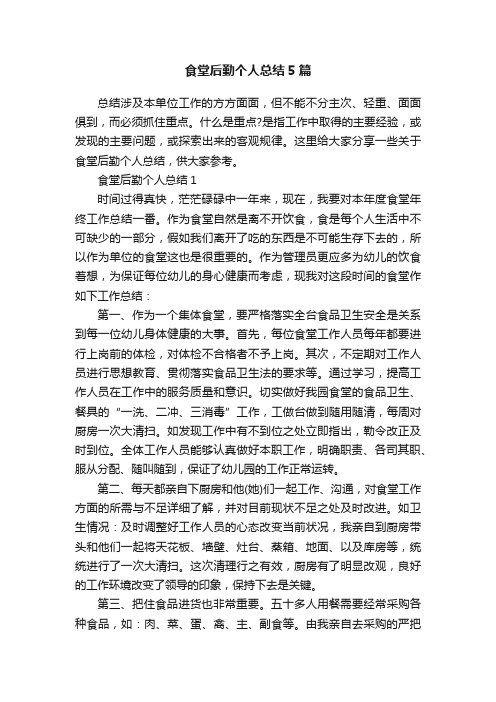 食堂后勤个人总结5篇

总结涉及本单位工作的方方面面，但不能不分主次、轻重、面面俱到，而必须抓住重点。什么是重点?是指工作中取得的主要经验，或发现的主要问题，或探索出来的客观规律。这里给大家分享一些关于食堂后勤个人总结，供大家参考。

食堂后勤个人总结1

时间过得真快，茫茫碌碌中一年来，现在，我要对本年度食堂年终工作总结一番。作为食堂自然是离不开饮食，食是每个人生活中不可缺少的一部分，假如我们离开了吃的东西是不可能生存下去的，所以作为单位的食堂这也是很重要的。作为管理员更应多为幼儿的饮食着想，为保证每位幼儿的身心健康而考虑，现我对这段时间的食堂作如下工作总结：

第一、作为一个集体食堂，要严格落实全台食品卫生安全是关系到每一位幼儿身体健康的大事。首先，每位食堂工作人员每年都要进行上岗前的体检，对体检不合格者不予上岗。其次，不定期对工作人员进行思想教育、贯彻落实食品卫生法的要求等。通过学习，提高工作人员在工作中的服务质量和意识。切实做好我园食堂的食品卫生、餐具的“一洗、二冲、三消毒”工作，工做台做到随用随清，每周对厨房一次大清扫。如发现工作中有不到位之处立即指出，勒令改正及时到位。全体工作人员能够认真做好本职工作，明确职责、各司其职、服从分配、随叫随到，保证了幼儿园的工作正常运转。

第二、每天都亲自下厨房和他(她)们一起工作、沟通，对食堂工作方面的所需与不足详细了解，并对目前现状不足之处及时改进。如卫生情况：及时调整好工作人员的心态改变当前状况，我亲自到厨房带头和他们一起将天花板、墙壁、灶台、蒸箱、地面、以及库房等，统统进行了一次大清扫。这次清理行之有效，厨房有了明显改观，良好的工作环境改变了领导的印象，保持下去是关键。

第三、把住食品进货也非常重要。五十多人用餐需要经常采购各种食品，如：肉、菜、蛋、禽、主、副食等。由我亲自去采购的严把